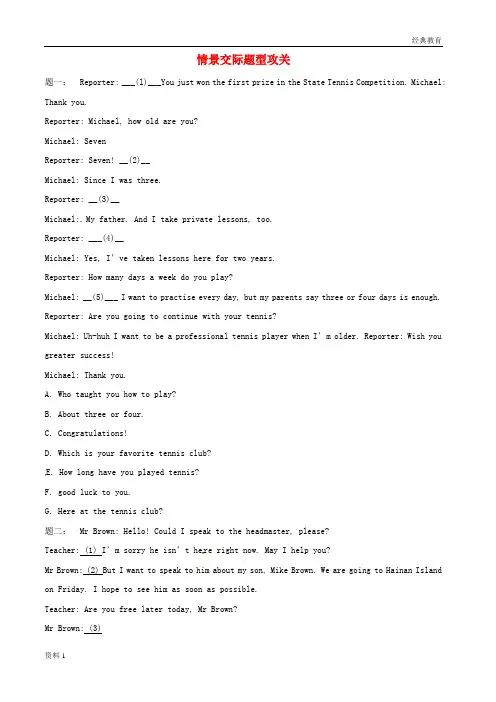 经典教育

情景交际题型攻关

题一： Reporter: ___(1)___You just won the first prize in the State Tennis Competition. Michael: Thank you.

Reporter: Michael, how old are you?

Michael: Seven

Reporter: Seven! __(2)__

Michael: Since I was three.

Reporter: __(3)__

Michael:. My father. And I take private lessons, too.

Reporter: ___(4)__

Michael: Yes, I' ve taken lessons here for two years.

Reporter: How many days a week do you play?

Michael: __(5)___ I want to practise every day, but my parents say three or four days is enough.

Reporter: Are you going to continue with your tennis?

Michael: Uh-huh I want to be a professional tennis player when I' m older. Reporter: Wish you greater success!

Michael: Thank you.

A. Who taught you how to play?

B. About three or four.

C. Congratulations!

D. Which is your favorite tennis club?

E. How long have you played tennis?

F. good luck to you.

G. Here at the tennis club?

题二： Mr Brown: Hello! Could I speak to the headmaster, please?

Teacher: (1) I' m sorry he isn' t here right now. May I help you?

Mr Brown: (2) But I want to speak to him about my son, Mike Brown. We are going to Hainan Island on Friday. I hope to see him as soon as possible.

Teacher: Are you free later today, Mr Brown?

Mr Brown: (3)

资料 1